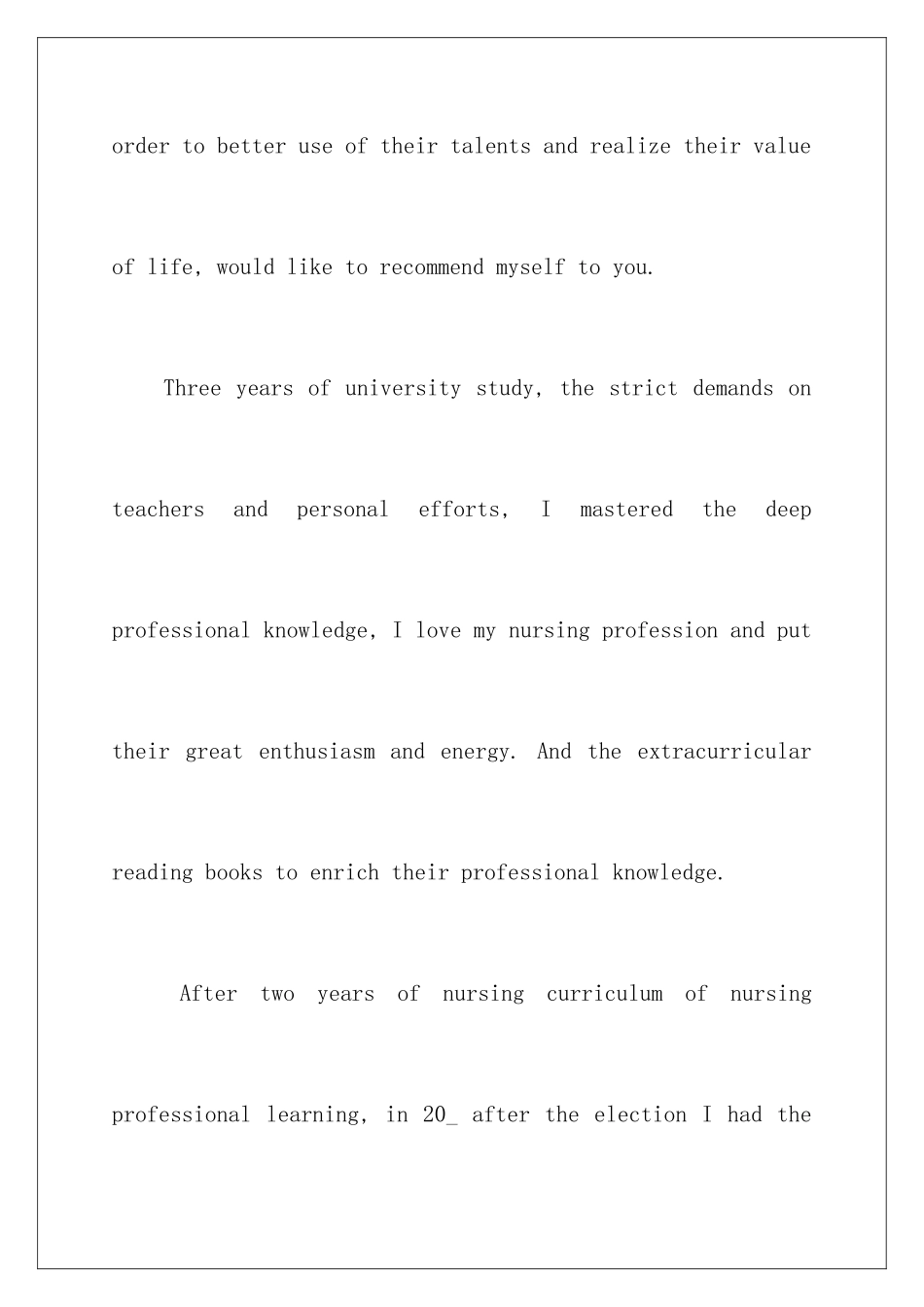 order to better use of their talents and realize their value of life, would like to recommend myself to you.

Three years of university study, the strict demands on teachers and personal efforts, I mastered the deep professional knowledge, I love my nursing profession and put their great enthusiasm and energy. And the extracurricular reading books to enrich their professional knowledge.

After two years of nursing curriculum of nursing professional learning, in 20_ after the election I had the